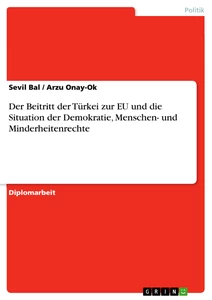 Politik

Sevil Bal / Arzu Onay-Ok

Der Beitritt der Türkei zur EU und die Situation der Demokratie, Menschen- und Minderheitenrechte

Diplomarbeit

GRIN